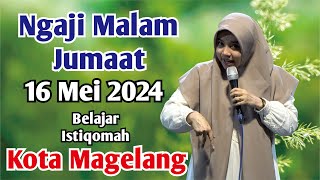 Ngaji Malam Jumaat

16 Mei 2024

Belajar Istiqomah

Kota Magelang